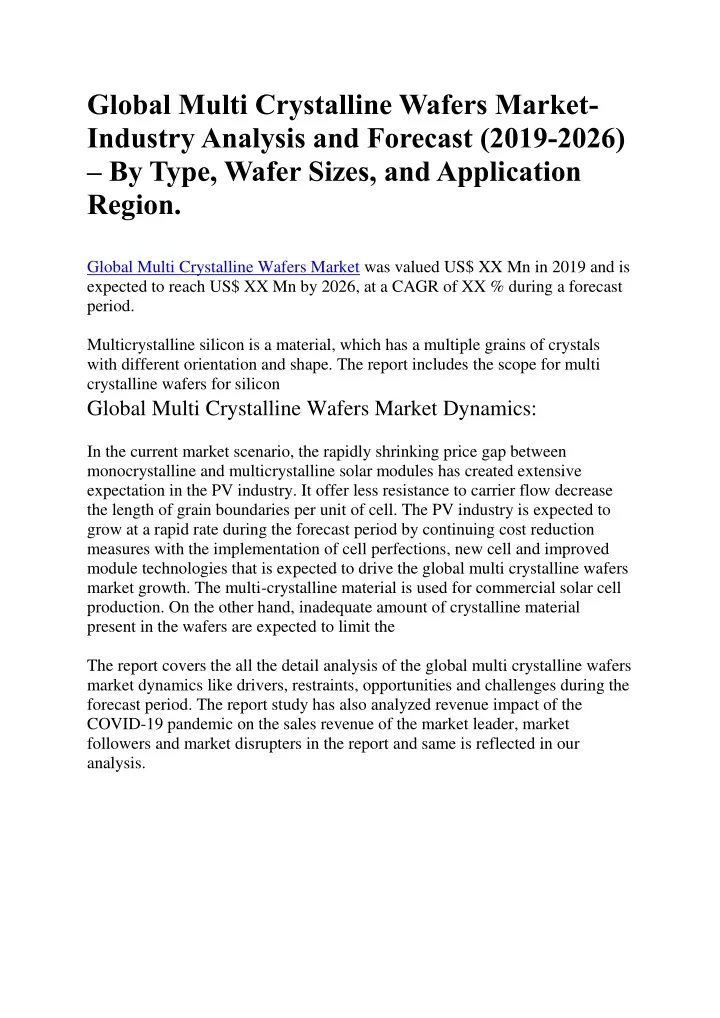 Global Multi Crystalline Wafers Market-Industry Analysis and Forecast (2019-2026) – By Type, Wafer Sizes, and Application Region.

Global Multi Crystalline Wafers Market was valued US$ XX Mn in 2019 and is expected to reach US$ XX Mn by 2026, at a CAGR of XX % during a forecast period.

Multicrystalline silicon is a material, which has a multiple grains of crystals with different orientation and shape. The report includes the scope for multi crystalline wafers for silicon

Global Multi Crystalline Wafers Market Dynamics:

In the current market scenario, the rapidly shrinking price gap between monocrystalline and multicrystalline solar modules has created extensive expectation in the PV industry. It offer less resistance to carrier flow decrease the length of grain boundaries per unit of cell. The PV industry is expected to grow at a rapid rate during the forecast period by continuing cost reduction measures with the implementation of cell perfections, new cell and improved module technologies that is expected to drive the global multi crystalline wafers market growth. The multi-crystalline material is used for commercial solar cell production. On the other hand, inadequate amount of crystalline material present in the wafers are expected to limit the

The report covers the all the detail analysis of the global multi crystalline wafers market dynamics like drivers, restraints, opportunities and challenges during the forecast period. The report study has also analyzed revenue impact of the COVID-19 pandemic on the sales revenue of the market leader, market followers and market disrupters in the report and same is reflected in our analysis.